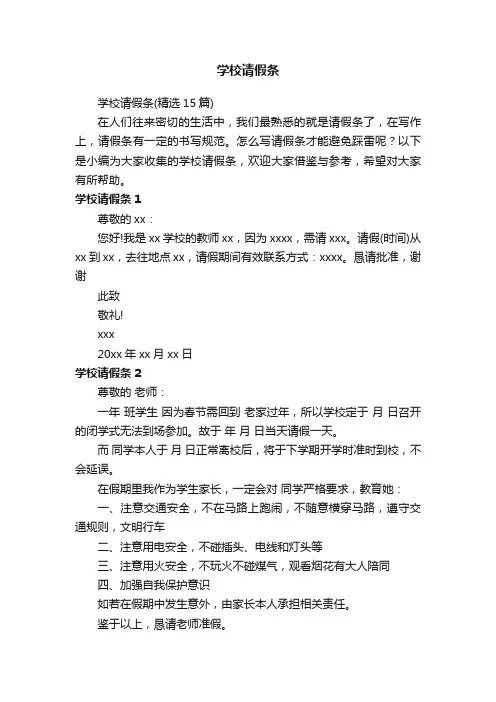 学校请假条

学校请假条(精选 15 篇)

在人们往来密切的生活中，我们最熟悉的就是请假条了，在写作上，请假条有一定的书写规范。怎么写请假条才能避免踩雷呢？以下是小编为大家收集的学校请假条，欢迎大家借鉴与参考，希望对大家有所帮助。

学校请假条 1

尊敬的 xx：

您好!我是 xx 学校的教师 xx，因为 xxxx，需请 xxx。请假(时间)从 xx 到 xx，去往地点 xx，请假期间有效联系方式：xxxx。恳请批准，谢谢

此致

敬礼!

xxx

20xx 年 xx 月 xx 日

学校请假条 2

尊敬的 老师：

一年 班学生 因为春节需回到 老家过年，所以学校定于 月 日召开的闭学式无法到场参加。故于 年 月 日当天请假一天。

而 同学本人于 月 日正常离校后，将于下学期开学时准时到校，不会延误。

在假期里我作为学生家长，一定会对 同学严格要求，教育她：

一、注意交通安全，不在马路上跑闹，不随意横穿马路，遵守交通规则，文明行车

二、注意用电安全，不碰插头、电线和灯头等

三、注意用火安全，不玩火不碰煤气，观看烟花有大人陪同

四、加强自我保护意识

如若在假期中发生意外，由家长本人承担相关责任。

鉴于以上，恳请老师准假。